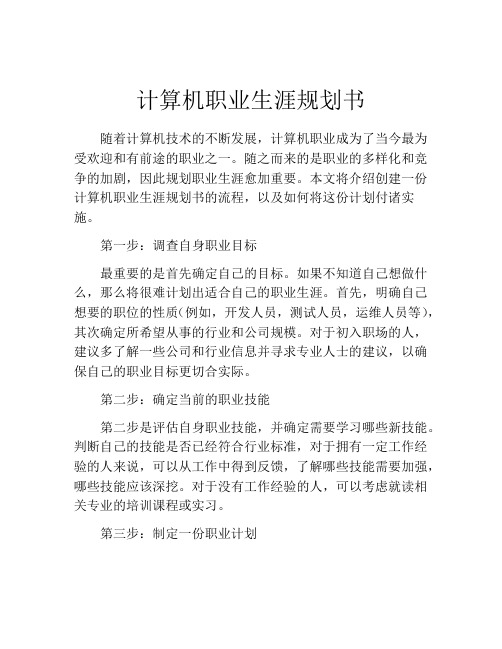 计算机职业生涯规划书

随着计算机技术的不断发展，计算机职业成为了当今最为受欢迎和有前途的职业之一。随之而来的是职业的多样化和竞争的加剧，因此规划职业生涯愈加重要。本文将介绍创建一份计算机职业生涯规划书的流程，以及如何将这份计划付诸实施。

第一步：调查自身职业目标

最重要的是首先确定自己的目标。如果不知道自己想做什么，那么将很难计划出适合自己的职业生涯。首先，明确自己想要的职位的性质（例如，开发人员，测试人员，运维人员等），其次确定所希望从事的行业和公司规模。对于初入职场的人，建议多了解一些公司和行业信息并寻求专业人士的建议，以确保自己的职业目标更切合实际。

第二步：确定当前的职业技能

第二步是评估自身职业技能，并确定需要学习哪些新技能。判断自己的技能是否已经符合行业标准，对于拥有一定工作经验的人来说，可以从工作中得到反馈，了解哪些技能需要加强，哪些技能应该深挖。对于没有工作经验的人，可以考虑就读相关专业的培训课程或实习。

第三步：制定一份职业计划